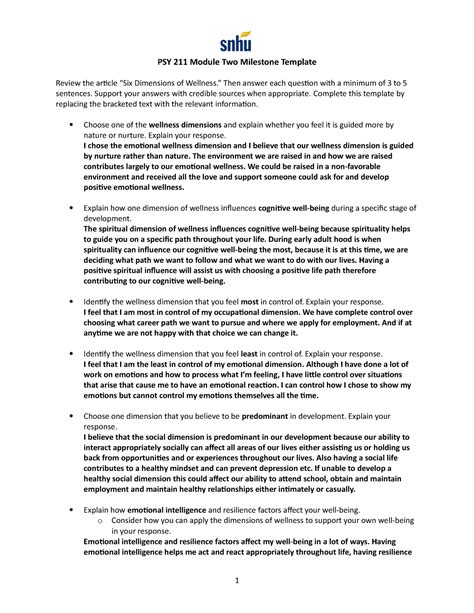 snhu

PSY 211 Module Two Milestone Template

Review the article "Six Dimensions of Wellness." Then answer each question with a minimum of 3 to 5 sentences. Support your answers with credible sources when appropriate. Complete this template by replacing the bracketed text with the relevant information.

• Choose one of the wellness dimensions and explain whether you feel it is guided more by nature or nurture. Explain your response.
I chose the emotional wellness dimension and I believe that our wellness dimension is guided by nurture rather than nature. The environment we are raised in and how we are raised contributes largely to our emotional wellness. We could be raised in a non-favorable environment and received all the love and support someone could ask for and develop positive emotional wellness.

• Explain how one dimension of wellness influences cognitive well-being during a specific stage of development.
The spiritual dimension of wellness influences cognitive well-being because spirituality helps to guide you on a specific path throughout your life. During early adult hood is when spirituality can influence our cognitive well-being the most, because it is at this time, we are deciding what path we want to follow and what we want to do with our lives. Having a positive spiritual influence will assist us with choosing a positive life path therefore contributing to our cognitive well-being.

• Identify the wellness dimension that you feel most in control of. Explain your response.
I feel that I am most in control of my occupational dimension. We have complete control over choosing what career path we want to pursue and where we apply for employment. And if at anytime we are not happy with that choice we can change it.

• Identify the wellness dimension that you feel least in control of. Explain your response.
I feel that I am the least in control of my emotional dimension. Although I have done a lot of work on emotions and how to process what I'm feeling, I have little control over situations that arise that cause me to have an emotional reaction. I can control how I chose to show my emotions but cannot control my emotions themselves all the time.

• Choose one dimension that you believe to be predominant in development. Explain your response.
I believe that the social dimension is predominant in our development because our ability to interact appropriately socially can affect all areas of our lives either assisting us or holding us back from opportunities and or experiences throughout our lives. Also having a social life contributes to a healthy mindset and can prevent depression etc. If unable to develop a healthy social dimension this could affect our ability to attend school, obtain and maintain employment and maintain healthy relationships either intimately or casually.

• Explain how emotional intelligence and resilience factors affect your well-being.
o Consider how you can apply the dimensions of wellness to support your own well-being in your response.
Emotional intelligence and resilience factors affect my well-being in a lot of ways. Having emotional intelligence helps me act and react appropriately throughout life, having resilience

1